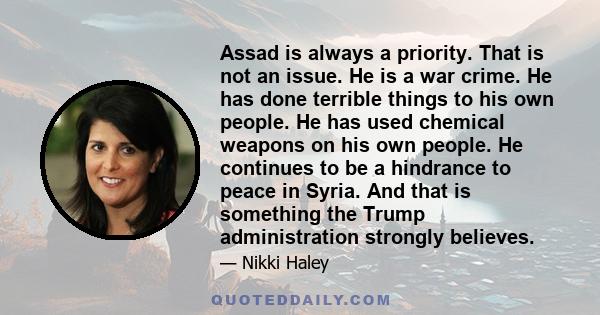 Assad is always a priority. That is not an issue. He is a war crime. He has done terrible things to his own people. He has used chemical weapons on his own people. He continues to be a hindrance to peace in Syria. And that is something the Trump administration strongly believes.

— Nikki Haley

QUOTEDDAILY.COM